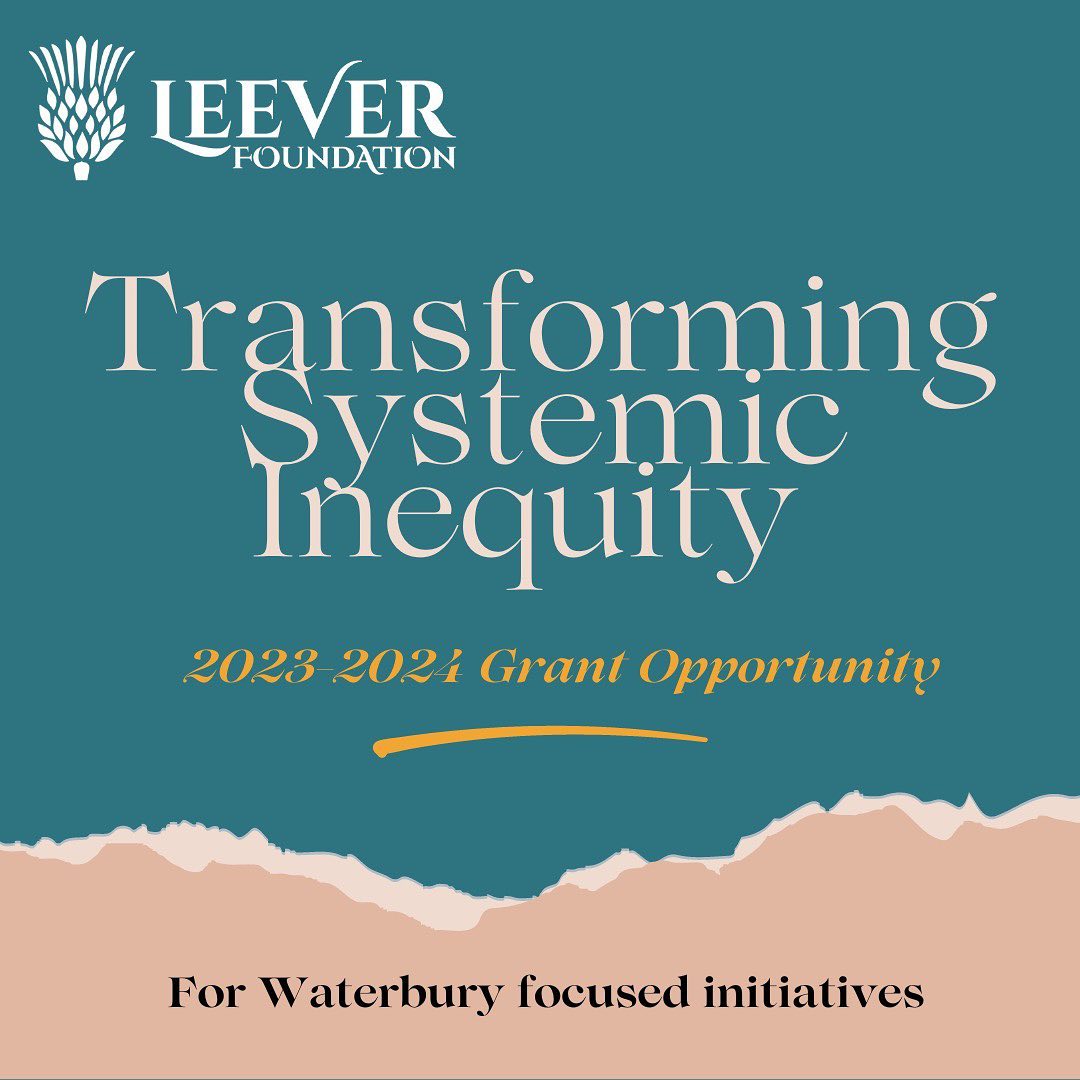 LEEVER FOUNDATION

Transforming Systemic Inequity

2023-2024 Grant Opportunity

For Waterbury focused initiatives